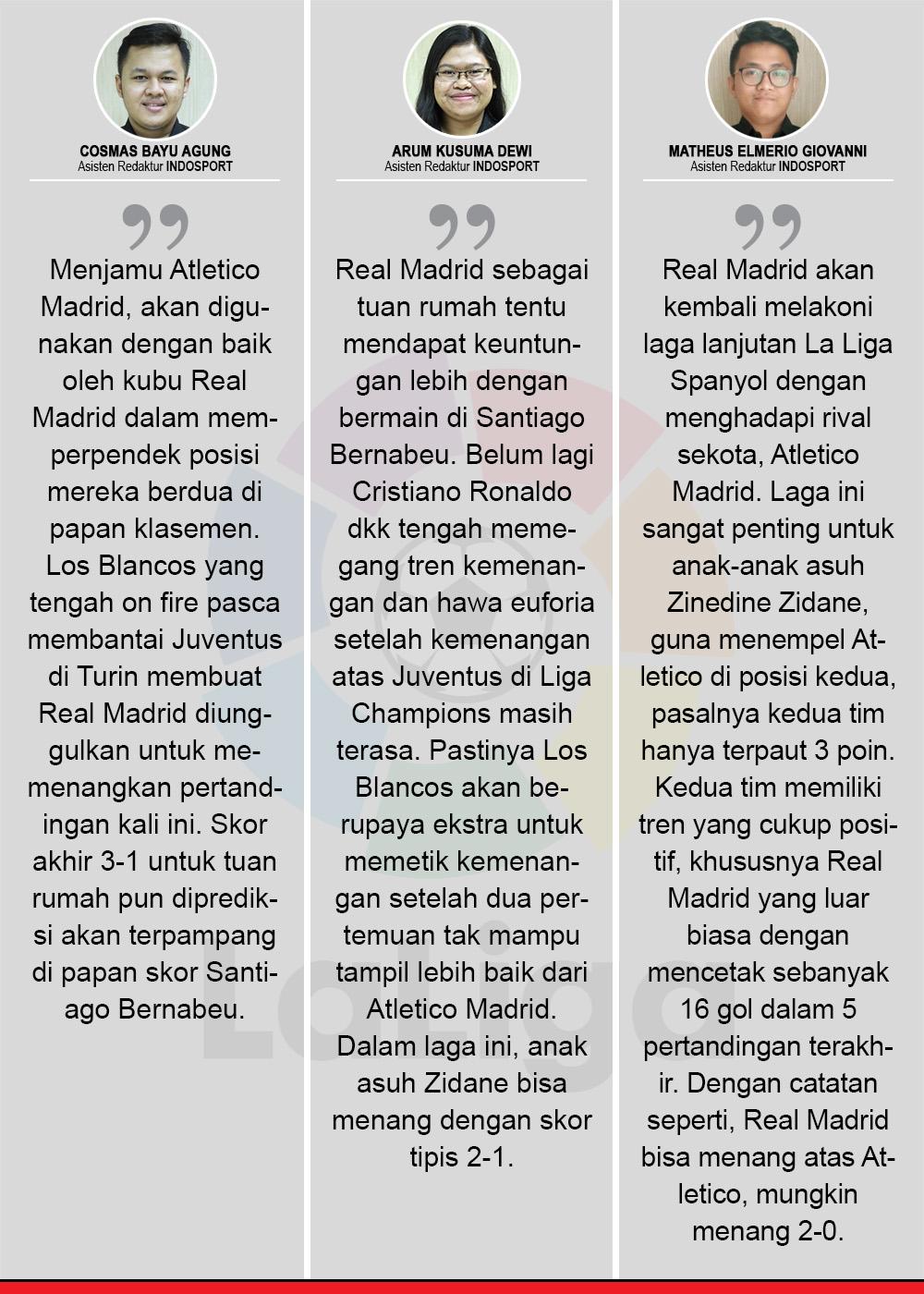 COSMAS BAYU AGUNG
Asisten Redaktur INDOSPORT

Menjamu Atletico Madrid, akan digunakan dengan baik oleh kubu Real Madrid dalam memperpendek posisi mereka berdua di papan klasemen. Los Blancos yang tengah on fire pasca membantai Juventus di Turin membuat Real Madrid diunggulkan untuk memenangkan pertandingan kali ini. Skor akhir 3-1 untuk tuan rumah pun diprediksi akan terpampang di papan skor Santiago Bernabeu.

ARUM KUSUMA DEWI
Asisten Redaktur INDOSPORT

Real Madrid sebagai tuan rumah tentu mendapat keuntungan lebih dengan bermain di Santiago Bernabeu. Belum lagi Cristiano Ronaldo dkk tengah memegang tren kemenangan dan hawa euforia setelah kemenangan atas Juventus di Liga Champions masih terasa. Pastinya Los Blancos akan berupaya ekstra untuk memetik kemenangan setelah dua pertemuan tak mampu tampil lebih baik dari Atletico Madrid. Dalam laga ini, anak asuh Zidane bisa menang dengan skor tipis 2-1.

MATHEUS ELMERIO GIOVANNI
Asisten Redaktur INDOSPORT

Real Madrid akan kembali melakoni laga lanjutan La Liga Spanyol dengan menghadapi rival sekota, Atletico Madrid. Laga ini sangat penting untuk anak-anak asuh Zinedine Zidane, guna menempel Atletico di posisi kedua, pasalnya kedua tim hanya terpaut 3 poin. Kedua tim memiliki tren yang cukup positif, khususnya Real Madrid yang luar biasa dengan mencetak sebanyak 16 gol dalam 5 pertandingan terakhir. Dengan catatan seperti, Real Madrid bisa menang atas Atletico, mungkin menang 2-0.

LaLiga